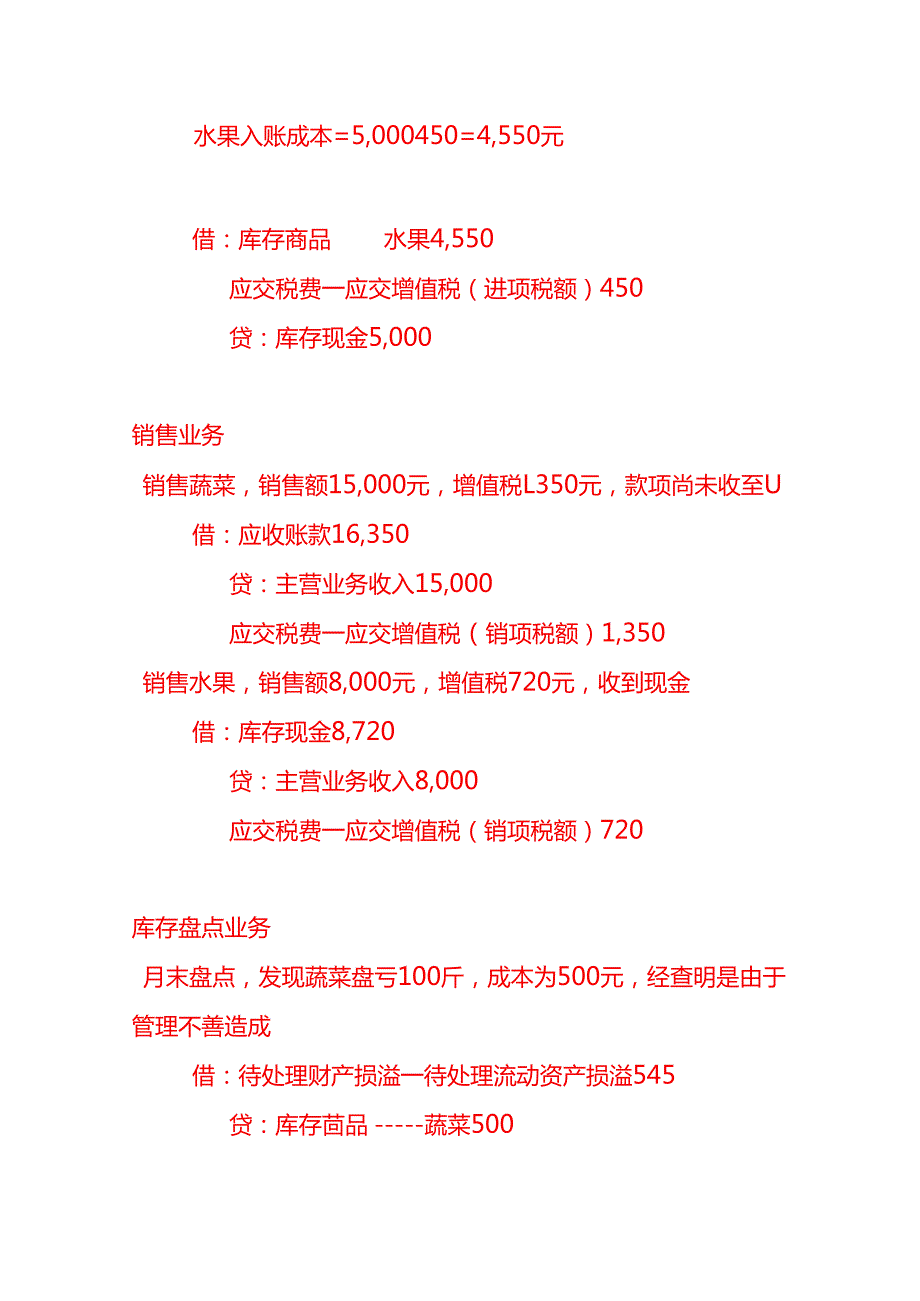 水果入账成本=5,000450=4,550元

借：库存商品　　水果4,550
应交税费一应交增值税（进项税额）450
贷：库存现金5,000

销售业务
销售蔬菜，销售额15,000元，增值税L350元，款项尚未收至U
借：应收账款16,350
贷：主营业务收入15,000
应交税费一应交增值税（销项税额）1,350
销售水果，销售额8,000元，增值税720元，收到现金
借：库存现金8,720
贷：主营业务收入8,000
应交税费一应交增值税（销项税额）720

库存盘点业务
月末盘点，发现蔬菜盘亏100斤，成本为500元，经查明是由于管理不善造成
借：待处理财产损溢一待处理流动资产损溢545
贷：库存茴品 -----蔬菜500